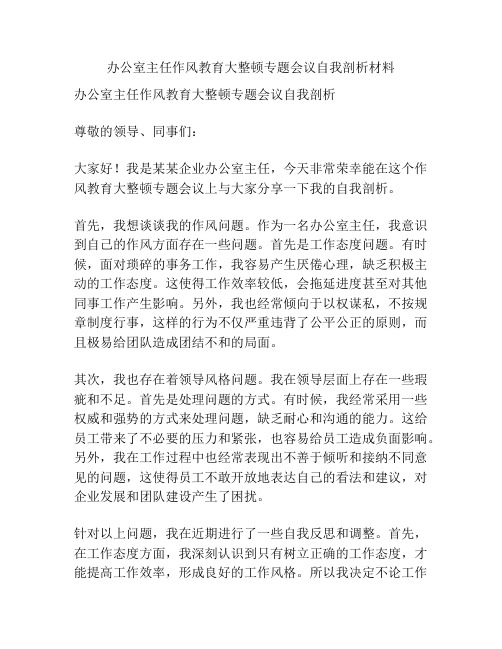 办公室主任作风教育大整顿专题会议自我剖析材料

办公室主任作风教育大整顿专题会议自我剖析

尊敬的领导、同事们：

大家好！我是某某企业办公室主任，今天非常荣幸能在这个作风教育大整顿专题会议上与大家分享一下我的自我剖析。

首先，我想谈谈我的作风问题。作为一名办公室主任，我意识到自己的作风方面存在一些问题。首先是工作态度问题。有时候，面对琐碎的事务工作，我容易产生厌倦心理，缺乏积极主动的工作态度。这使得工作效率较低，会拖延进度甚至对其他同事工作产生影响。另外，我也经常倾向于以权谋私，不按规章制度行事，这样的行为不仅严重违背了公平公正的原则，而且极易给团队造成团结不和的局面。

其次，我也存在着领导风格问题。我在领导层面上存在一些瑕疵和不足。首先是处理问题的方式。有时候，我经常采用一些权威和强势的方式来处理问题，缺乏耐心和沟通的能力。这给员工带来了不必要的压力和紧张，也容易给员工造成负面影响。另外，我在工作过程中也经常表现出不善于倾听和接纳不同意见的问题，这使得员工不敢开放地表达自己的看法和建议，对企业发展和团队建设产生了困扰。

针对以上问题，我在近期进行了一些自我反思和调整。首先，在工作态度方面，我深刻认识到只有树立正确的工作态度，才能提高工作效率，形成良好的工作风格。所以我决定不论工作